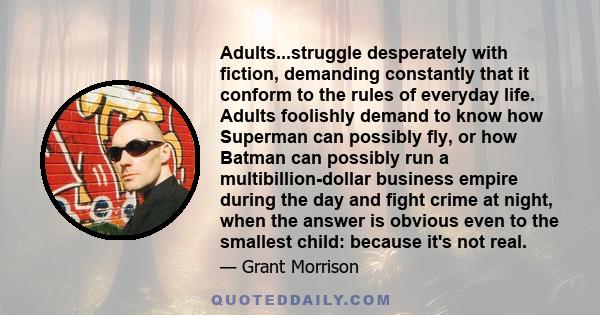 Adults...struggle desperately with fiction, demanding constantly that it conform to the rules of everyday life. Adults foolishly demand to know how Superman can possibly fly, or how Batman can possibly run a multibillion-dollar business empire during the day and fight crime at night, when the answer is obvious even to the smallest child: because it's not real.

— Grant Morrison

QUOTEDDAILY.COM